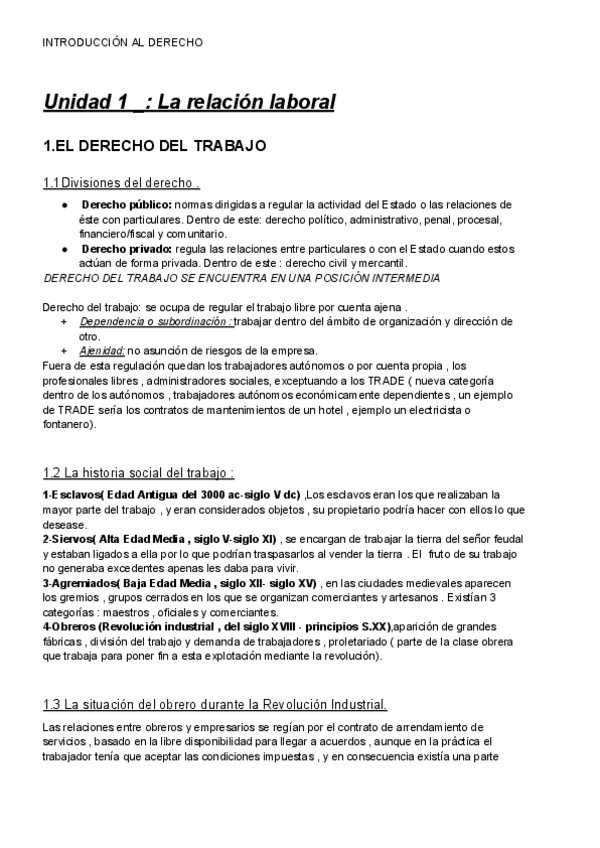 INTRODUCCIÓN AL DERECHO

Unidad 1 _: La relación laboral

1.EL DERECHO DEL TRABAJO

1.1 Divisiones del derecho .

● Derecho público: normas dirigidas a regular la actividad del Estado o las relaciones de éste con particulares. Dentro de este: derecho político, administrativo, penal, procesal, financiero/fiscal y comunitario.
● Derecho privado: regula las relaciones entre particulares o con el Estado cuando estos actúan de forma privada. Dentro de este : derecho civil y mercantil.
DERECHO DEL TRABAJO SE ENCUENTRA EN UNA POSICIÓN INTERMEDIA

Derecho del trabajo: se ocupa de regular el trabajo libre por cuenta ajena .
+ Dependencia o subordinación : trabajar dentro del ámbito de organización y dirección de otro.
+ Ajenidad: no asunción de riesgos de la empresa.
Fuera de esta regulación quedan los trabajadores autónomos o por cuenta propia , los profesionales libres , administradores sociales, exceptuando a los TRADE ( nueva categoría dentro de los autónomos , trabajadores autónomos económicamente dependientes , un ejemplo de TRADE sería los contratos de mantenimientos de un hotel , ejemplo un electricista o fontanero).

1.2 La historia social del trabajo :

1-Esclavos( Edad Antigua del 3000 ac-siglo V dc) ,Los esclavos eran los que realizaban la mayor parte del trabajo , y eran considerados objetos , su propietario podría hacer con ellos lo que desease.
2-Siervos( Alta Edad Media , siglo V-siglo XI) , se encargan de trabajar la tierra del señor feudal y estaban ligados a ella por lo que podrían traspasarlos al vender la tierra . El fruto de su trabajo no generaba excedentes apenas les daba para vivir.
3-Agremiados( Baja Edad Media , siglo XII- siglo XV) , en las ciudades medievales aparecen los gremios , grupos cerrados en los que se organizan comerciantes y artesanos . Existían 3 categorías : maestros , oficiales y comerciantes.
4-Obreros (Revolución industrial , del siglo XVIII - principios S.XX),aparición de grandes fábricas , división del trabajo y demanda de trabajadores , proletariado ( parte de la clase obrera que trabaja para poner fin a esta explotación mediante la revolución).

1.3 La situación del obrero durante la Revolución Industrial.

Las relaciones entre obreros y empresarios se regían por el contrato de arrendamiento de servicios , basado en la libre disponibilidad para llegar a acuerdos , aunque en la práctica el trabajador tenía que aceptar las condiciones impuestas , y en consecuencia existía una parte